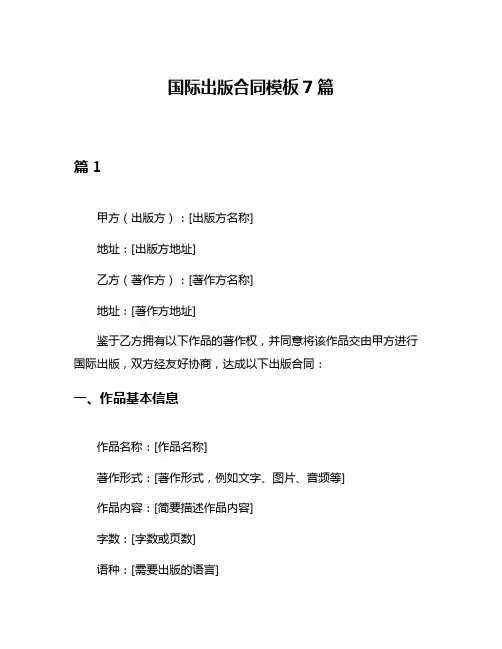 国际出版合同模板 7 篇

篇 1

甲方（出版方）：[出版方名称]

地址：[出版方地址]

乙方（著作方）：[著作方名称]

地址：[著作方地址]

鉴于乙方拥有以下作品的著作权，并同意将该作品交由甲方进行国际出版，双方经友好协商，达成以下出版合同：

一、作品基本信息

作品名称：[作品名称]

著作形式：[著作形式，例如文字、图片、音频等]

作品内容：[简要描述作品内容]

字数：[字数或页数]

语种：[需要出版的语言]